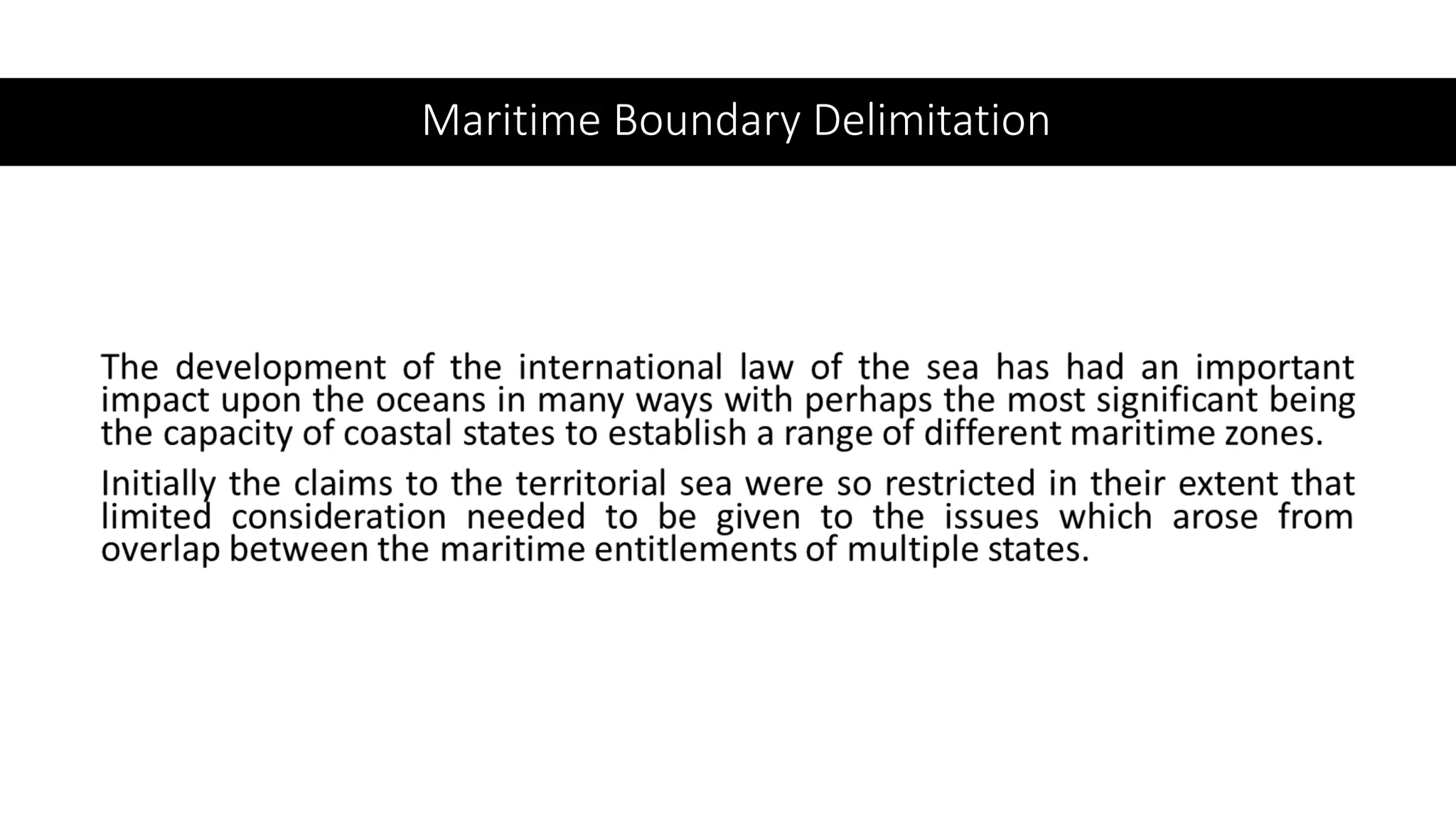 Maritime Boundary Delimitation

The development of the international law of the sea has had an important impact upon the oceans in many ways with perhaps the most significant being the capacity of coastal states to establish a range of different maritime zones.

Initially the claims to the territorial sea were so restricted in their extent that limited consideration needed to be given to the issues which arose from overlap between the maritime entitlements of multiple states.